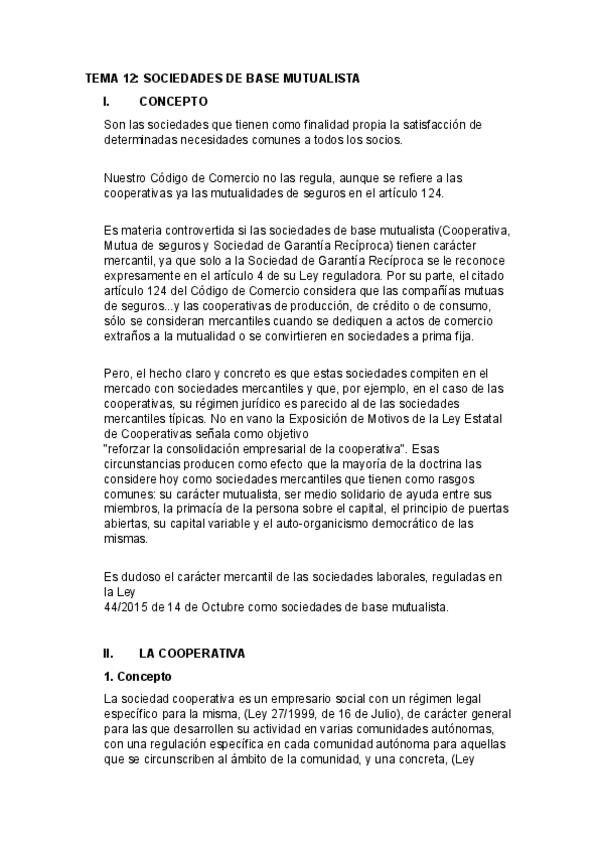 TEMA 12: SOCIEDADES DE BASE MUTUALISTA

I. CONCEPTO

Son las sociedades que tienen como finalidad propia la satisfacción de determinadas necesidades comunes a todos los socios.

Nuestro Código de Comercio no las regula, aunque se refiere a las cooperativas ya las mutualidades de seguros en el artículo 124.

Es materia controvertida si las sociedades de base mutualista (Cooperativa, Mutua de seguros y Sociedad de Garantía Recíproca) tienen carácter mercantil, ya que solo a la Sociedad de Garantía Recíproca se le reconoce expresamente en el artículo 4 de su Ley reguladora. Por su parte, el citado artículo 124 del Código de Comercio considera que las compañías mutuas de seguros...y las cooperativas de producción, de crédito o de consumo, sólo se consideran mercantiles cuando se dediquen a actos de comercio extraños a la mutualidad o se convirtieren en sociedades a prima fija.

Pero, el hecho claro y concreto es que estas sociedades compiten en el mercado con sociedades mercantiles y que, por ejemplo, en el caso de las cooperativas, su régimen jurídico es parecido al de las sociedades mercantiles típicas. No en vano la Exposición de Motivos de la Ley Estatal de Cooperativas señala como objetivo
"reforzar la consolidación empresarial de la cooperativa". Esas circunstancias producen como efecto que la mayoría de la doctrina las considere hoy como sociedades mercantiles que tienen como rasgos comunes: su carácter mutualista, ser medio solidario de ayuda entre sus miembros, la primacía de la persona sobre el capital, el principio de puertas abiertas, su capital variable y el auto-organicismo democrático de las mismas.

Es dudoso el carácter mercantil de las sociedades laborales, reguladas en la Ley
44/2015 de 14 de Octubre como sociedades de base mutualista.

II. LA COOPERATIVA

1. Concepto

La sociedad cooperativa es un empresario social con un régimen legal específico para la misma, (Ley 27/1999, de 16 de Julio), de carácter general para las que desarrollen su actividad en varias comunidades autónomas, con una regulación específica en cada comunidad autónoma para aquellas que se circunscriben al ámbito de la comunidad, y una concreta, (Ley